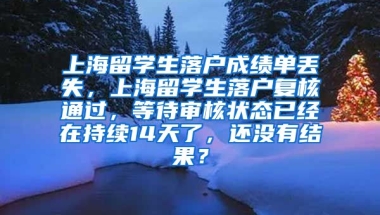 上海留学生落户成绩单丢失，上海留学生落户复核通过，等待审核状态已经在持续14天了，还没有结果？